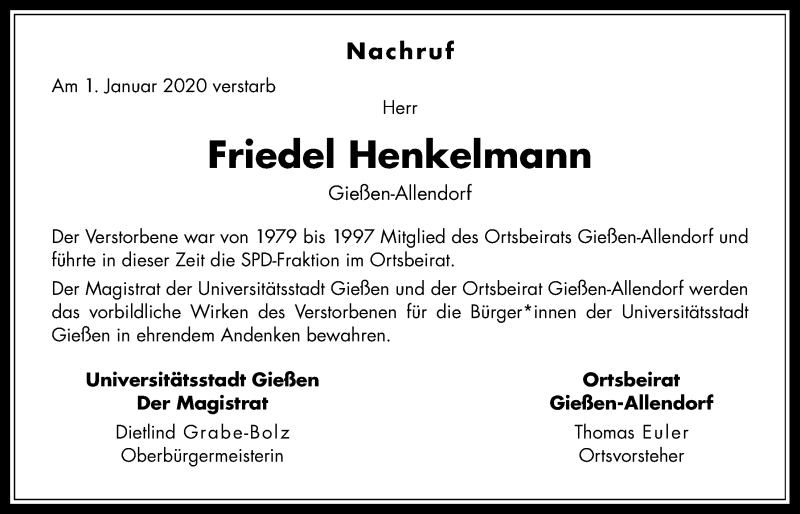 Nachruf

Am 1. Januar 2020 verstarb

Herr

Friedel Henkelmann

Gießen-Allendorf

Der Verstorbene war von 1979 bis 1997 Mitglied des Ortsbeirats Gießen-Allendorf und führte in dieser Zeit die SPD-Fraktion im Ortsbeirat.

Der Magistrat der Universitätsstadt Gießen und der Ortsbeirat Gießen-Allendorf werden das vorbildliche Wirken des Verstorbenen für die Bürger*innen der Universitätsstadt Gießen in ehrendem Andenken bewahren.

Universitätsstadt Gießen
Der Magistrat
Dietlind Grabe-Bolz
Oberbürgermeisterin

Ortsbeirat
Gießen-Allendorf
Thomas Euler
Ortsvorsteher